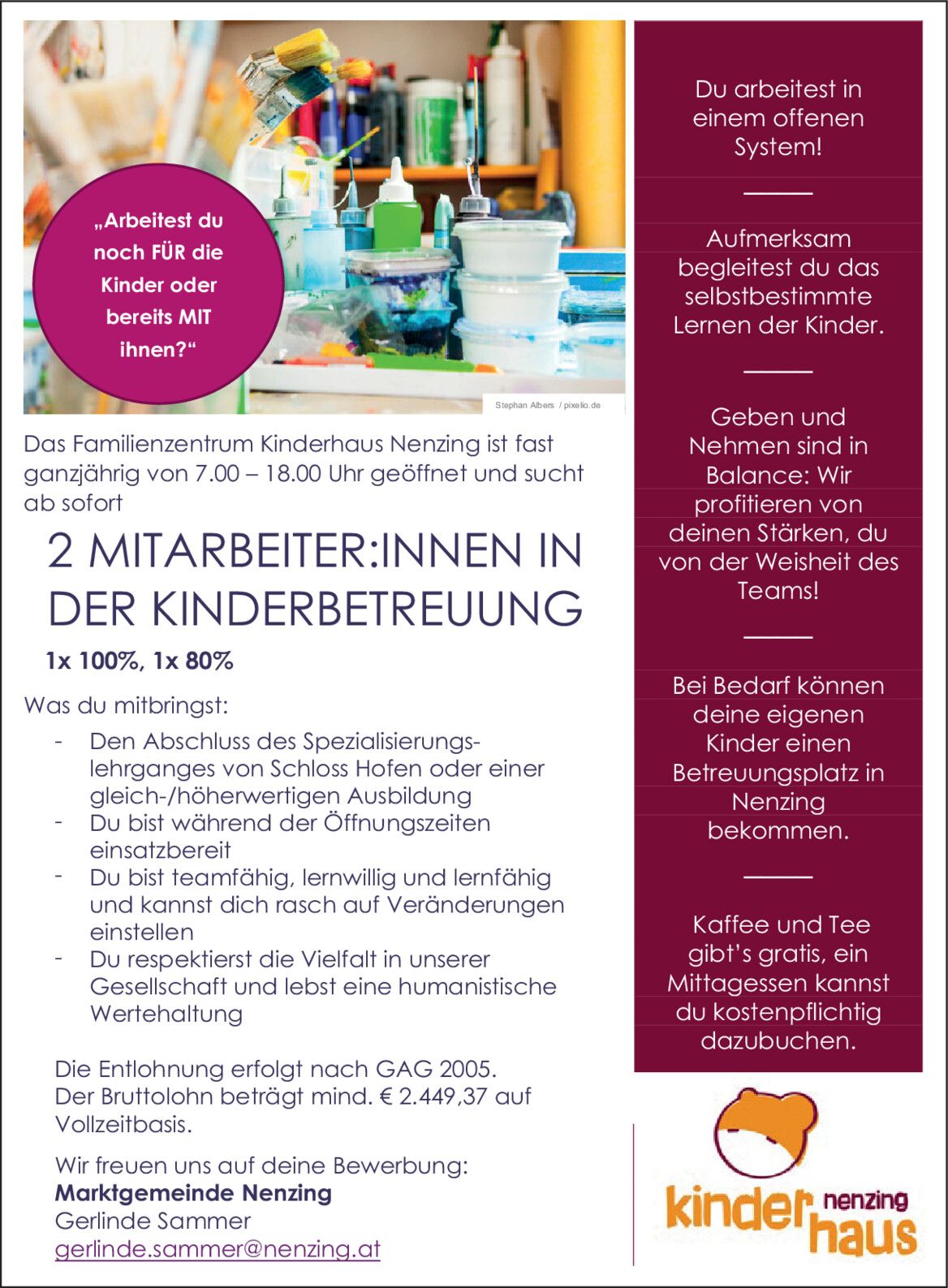 „Arbeitest du noch FÜR die Kinder oder bereits MIT ihnen?“

Stephan Albers / pixelio.de

Das Familienzentrum Kinderhaus Nenzing ist fast ganzjährig von 7.00 – 18.00 Uhr geöffnet und sucht ab sofort

2 MITARBEITER:INNEN IN DER KINDERBETREUUNG

1x 100%, 1x 80%

Was du mitbringst:

- Den Abschluss des Spezialisierungslehrganges von Schloss Hofen oder einer gleich-/höherwertigen Ausbildung
- Du bist während der Öffnungszeiten einsatzbereit
- Du bist teamfähig, lernwillig und lernfähig und kannst dich rasch auf Veränderungen einstellen
- Du respektierst die Vielfalt in unserer Gesellschaft und lebst eine humanistische Wertehaltung

Die Entlohnung erfolgt nach GAG 2005.
Der Bruttolohn beträgt mind. € 2.449,37 auf Vollzeitbasis.

Wir freuen uns auf deine Bewerbung:
Marktgemeinde Nenzing
Gerlinde Sammer
gerlinde.sammer@nenzing.at

Du arbeitest in einem offenen System!

Aufmerksam begleitest du das selbstbestimmte Lernen der Kinder.

Geben und Nehmen sind in Balance: Wir profitieren von deinen Stärken, du von der Weisheit des Teams!

Bei Bedarf können deine eigenen Kinder einen Betreuungsplatz in Nenzing bekommen.

Kaffee und Tee gibt's gratis, ein Mittagessen kannst du kostenpflichtig dazubuchen.

kinder nenzing haus